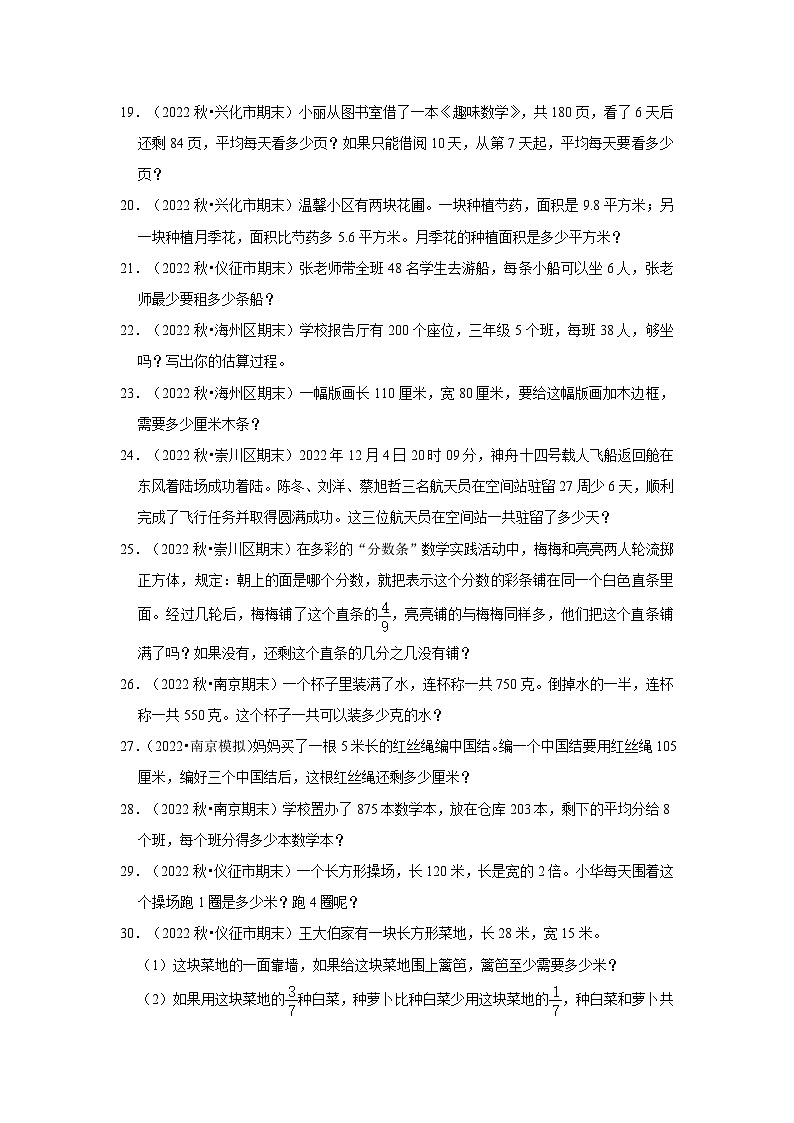 19．（2022 秋•兴化市期末）小丽从图书室借了一本《趣味数学》，共 180 页，看了 6 天后还剩 84 页，平均每天看多少页？如果只能借阅 10 天，从第 7 天起，平均每天要看多少页？

20．（2022 秋•兴化市期末）温馨小区有两块花圃。一块种植芍药，面积是 9.8 平方米；另一块种植月季花，面积比芍药多 5.6 平方米。月季花的种植面积是多少平方米？

21．（2022 秋•仪征市期末）张老师带全班 48 名学生去游船，每条小船可以坐 6 人，张老师最少要租多少条船？

22．（2022 秋•海州区期末）学校报告厅有 200 个座位，三年级 5 个班，每班 38 人，够坐吗？写出你的估算过程。

23．（2022 秋•海州区期末）一幅版画长 110 厘米，宽 80 厘米，要给这幅版画加木边框，需要多少厘米木条？

24．（2022 秋•崇川区期末）2022 年 12 月 4 日 20 时 09 分，神舟十四号载人飞船返回舱在东风着陆场成功着陆。陈冬、刘洋、蔡旭哲三名航天员在空间站驻留 27 周少 6 天，顺利完成了飞行任务并取得圆满成功。这三位航天员在空间站一共驻留了多少天？

25．（2022 秋•崇川区期末）在多彩的“分数条”数学实践活动中，梅梅和亮亮两人轮流掷正方体，规定：朝上的面是哪个分数，就把表示这个分数的彩条铺在同一个白色直条里面。经过几轮后，梅梅铺了这个直条的$\frac{4}{9}$，亮亮铺的与梅梅同样多，他们把这个直条铺满了吗？如果没有，还剩这个直条的几分之几没有铺？

26．（2022 秋•南京期末）一个杯子里装满了水，连杯称一共 750 克。倒掉水的一半，连杯称一共 550 克。这个杯子一共可以装多少克的水？

27．（2022•南京模拟）妈妈买了一根 5 米长的红丝绳编中国结。编一个中国结要用红丝绳 105 厘米，编好三个中国结后，这根红丝绳还剩多少厘米？

28．（2022 秋•南京期末）学校置办了 875 本数学本，放在仓库 203 本，剩下的平均分给 8 个班，每个班分得多少本数学本？

29．（2022 秋•仪征市期末）一个长方形操场，长 120 米，长是宽的 2 倍。小华每天围着这个操场跑 1 圈是多少米？跑 4 圈呢？

30．（2022 秋•仪征市期末）王大伯家有一块长方形菜地，长 28 米，宽 15 米。

（1）这块菜地的一面靠墙，如果给这块菜地围上篱笆，篱笆至少需要多少米？

（2）如果用这块菜地的$\frac{3}{7}$种白菜，种萝卜比种白菜少用这块菜地的$\frac{1}{7}$，种白菜和萝卜共